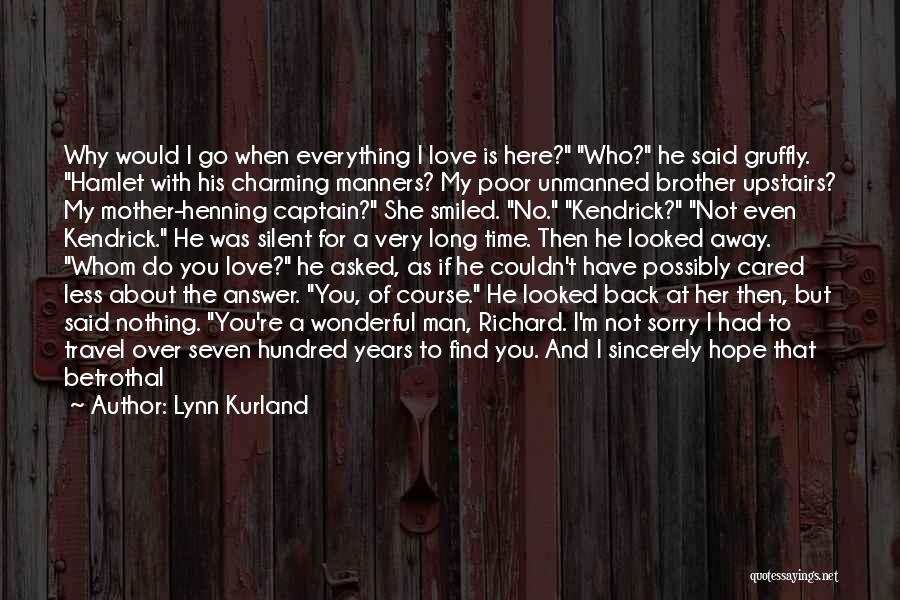 Why would I go when everything I love is here?" "Who?" he said gruffly. "Hamlet with his charming manners? My poor unmanned brother upstairs? My mother-henning captain?" She smiled. "No." "Kendrick?" "Not even Kendrick." He was silent for a very long time. Then he looked away. "Whom do you love?" he asked, as if he couldn't have possibly cared less about the answer. "You, of course." He looked back at her then, but said nothing. "You're a wonderful man, Richard. I'm not sorry I had to travel over seven hundred years to find you. And I sincerely hope that betrothal

~ Author: Lynn Kurland

quotessayings.net